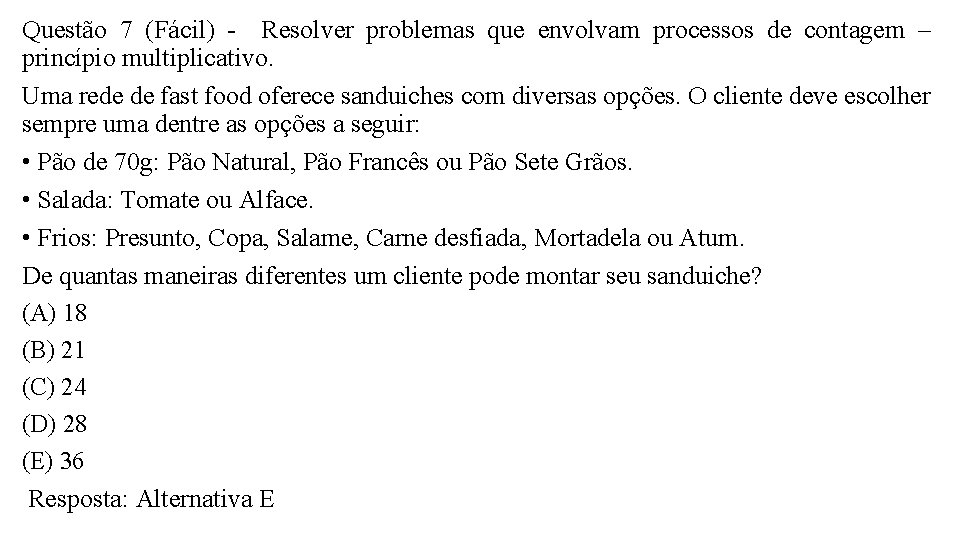 Questão 7 (Fácil) - Resolver problemas que envolvam processos de contagem – princípio multiplicativo.

Uma rede de fast food oferece sanduiches com diversas opções. O cliente deve escolher sempre uma dentre as opções a seguir:

• Pão de 70g: Pão Natural, Pão Francês ou Pão Sete Grãos.

• Salada: Tomate ou Alface.

• Frios: Presunto, Copa, Salame, Carne desfiada, Mortadela ou Atum.

De quantas maneiras diferentes um cliente pode montar seu sanduiche?

(A) 18

(B) 21

(C) 24

(D) 28

(E) 36

Resposta: Alternativa E